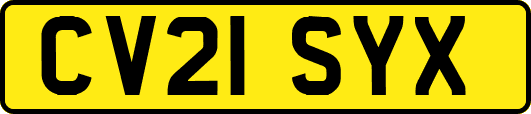 CV21 SYX